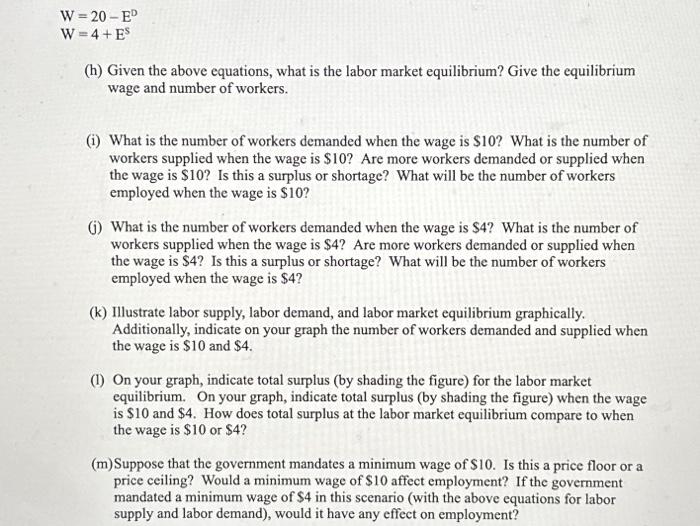 $W = 20 - E^D$
$W = 4 + E^S$

(h) Given the above equations, what is the labor market equilibrium? Give the equilibrium wage and number of workers.

(i) What is the number of workers demanded when the wage is \$10? What is the number of workers supplied when the wage is \$10? Are more workers demanded or supplied when the wage is \$10? Is this a surplus or shortage? What will be the number of workers employed when the wage is \$10?

(j) What is the number of workers demanded when the wage is \$4? What is the number of workers supplied when the wage is \$4? Are more workers demanded or supplied when the wage is \$4? Is this a surplus or shortage? What will be the number of workers employed when the wage is \$4?

(k) Illustrate labor supply, labor demand, and labor market equilibrium graphically. Additionally, indicate on your graph the number of workers demanded and supplied when the wage is \$10 and \$4.

(l) On your graph, indicate total surplus (by shading the figure) for the labor market equilibrium. On your graph, indicate total surplus (by shading the figure) when the wage is \$10 and \$4. How does total surplus at the labor market equilibrium compare to when the wage is \$10 or \$4?

(m) Suppose that the government mandates a minimum wage of \$10. Is this a price floor or a price ceiling? Would a minimum wage of \$10 affect employment? If the government mandated a minimum wage of \$4 in this scenario (with the above equations for labor supply and labor demand), would it have any effect on employment?